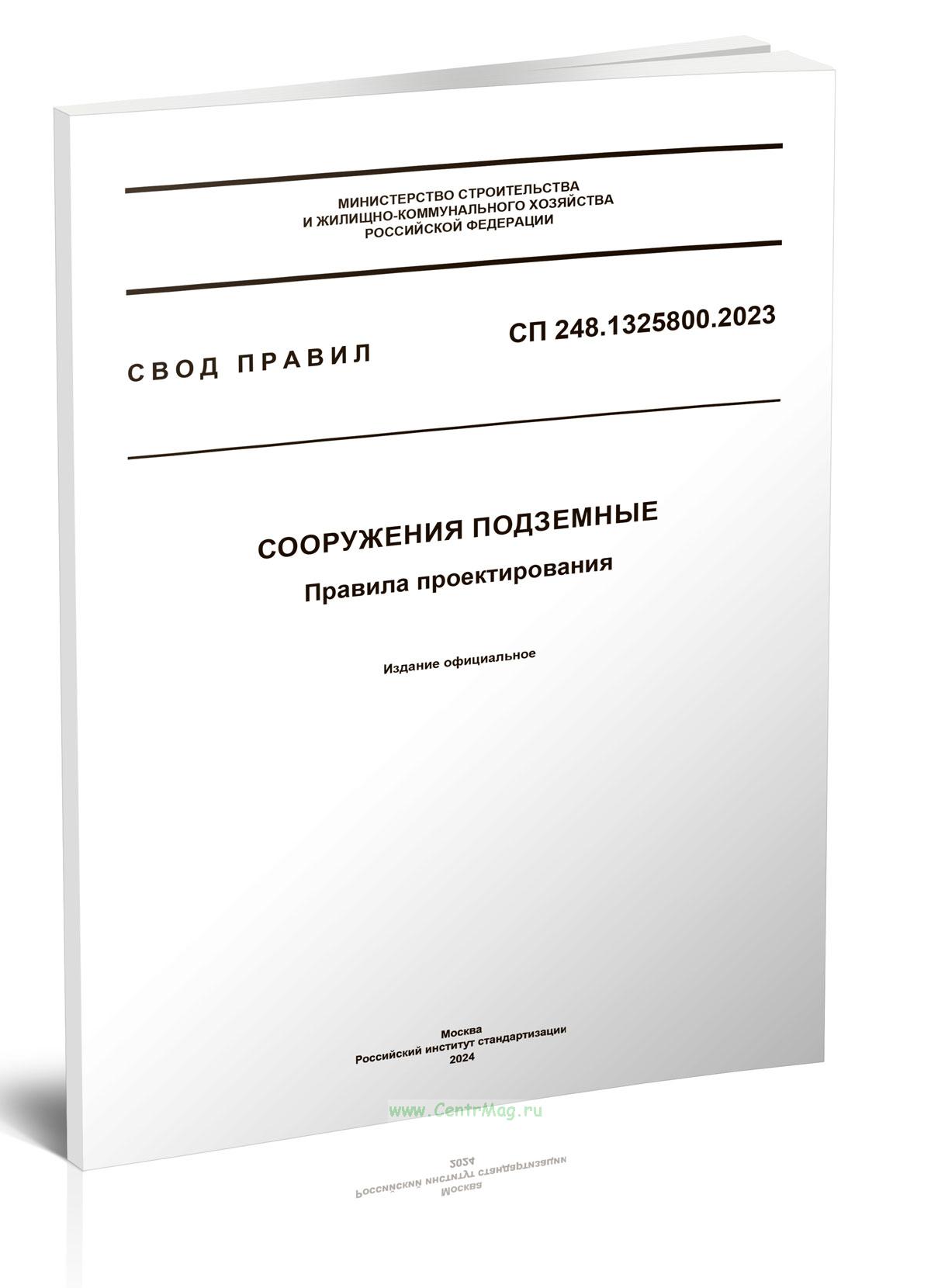 МИНИСТЕРСТВО СТРОИТЕЛЬСТВА
И ЖИЛИЩНО-КОММУНАЛЬНОГО ХОЗЯЙСТВА
РОССИЙСКОЙ ФЕДЕРАЦИИ

СВОД ПРАВИЛ

СП 248.1325800.2023

СООРУЖЕНИЯ ПОДЗЕМНЫЕ

Правила проектирования

Издание официальное

Москва
Российский институт стандартизации
2024

www.CentrMag.ru